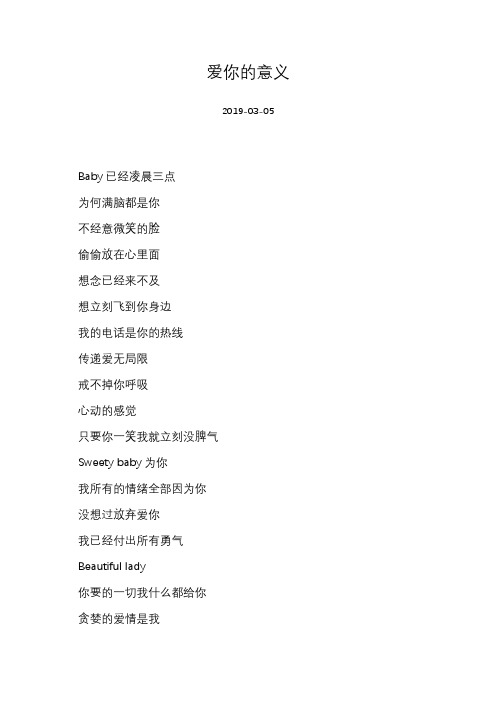 爱你的意义

2019-03-05

Baby 已经凌晨三点

为何满脑都是你

不经意微笑的脸

偷偷放在心里面

想念已经来不及

想立刻飞到你身边

我的电话是你的热线

传递爱无局限

戒不掉你呼吸

心动的感觉

只要你一笑我就立刻没脾气

Sweety baby 为你

我所有的情绪全部因为你

没想过放弃爱你

我已经付出所有勇气

Beautiful lady

你要的一切我什么都给你

贪婪的爱情是我